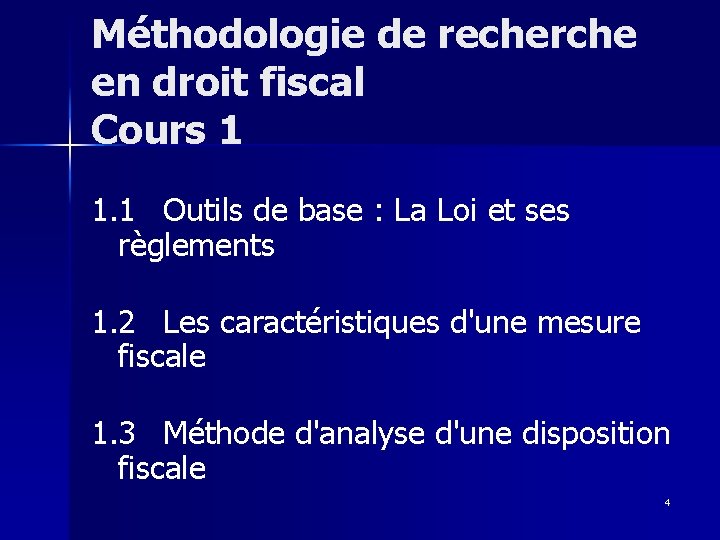 Méthodologie de recherche en droit fiscal
Cours 1

1.1 Outils de base : La Loi et ses règlements

1.2 Les caractéristiques d'une mesure fiscale

1.3 Méthode d'analyse d'une disposition fiscale

4